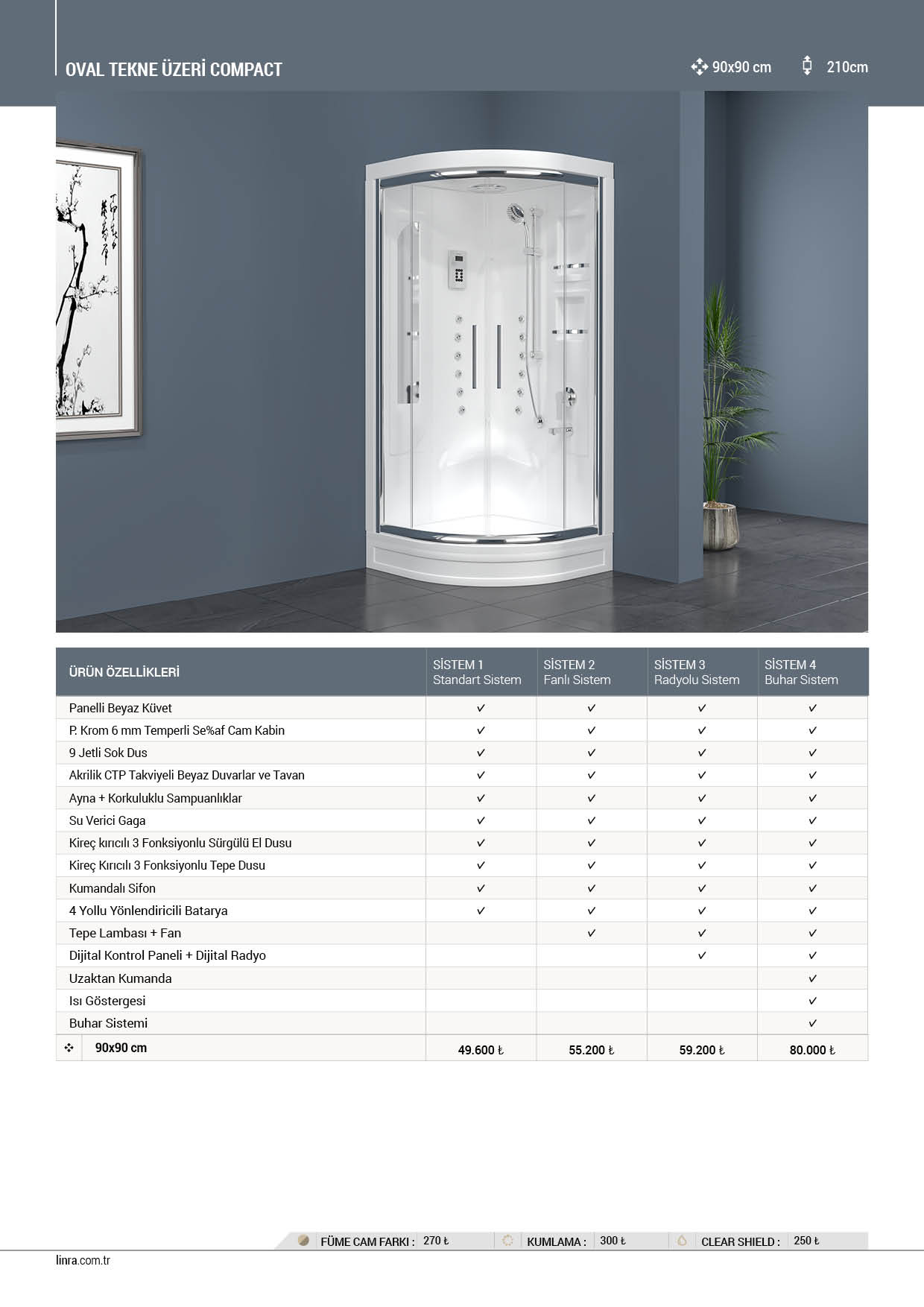 OVAL TEKNE ÜZERİ COMPACT

90x90 cm 210cm

| ÜRÜN ÖZELLİKLERİ | SİSTEM 1 Standart Sistem | SİSTEM 2 Fanlı Sistem | SİSTEM 3 Radyolu Sistem | SİSTEM 4 Buhar Sistem |
|---|---|---|---|---|
| Panelli Beyaz Küvet | ✓ | ✓ | ✓ | ✓ |
| P. Krom 6 mm Temperli Se%af Cam Kabin | ✓ | ✓ | ✓ | ✓ |
| 9 Jetli Sok Dus | ✓ | ✓ | ✓ | ✓ |
| Akrilik CTP Takviyeli Beyaz Duvarlar ve Tavan | ✓ | ✓ | ✓ | ✓ |
| Ayna + Korkuluklu Sampuanlıklar | ✓ | ✓ | ✓ | ✓ |
| Su Verici Gaga | ✓ | ✓ | ✓ | ✓ |
| Kireç kırıcılı 3 Fonksiyonlu Sürgülü El Dusu | ✓ | ✓ | ✓ | ✓ |
| Kireç Kırıcılı 3 Fonksiyonlu Tepe Dusu | ✓ | ✓ | ✓ | ✓ |
| Kumandalı Sifon | ✓ | ✓ | ✓ | ✓ |
| 4 Yollu Yönlendiricili Batarya | ✓ | ✓ | ✓ | ✓ |
| Tepe Lambası + Fan | | ✓ | ✓ | ✓ |
| Dijital Kontrol Paneli + Dijital Radyo | | | ✓ | ✓ |
| Uzaktan Kumanda | | | | ✓ |
| Isı Göstergesi | | | | ✓ |
| Buhar Sistemi | | | | ✓ |
| 90x90 cm | 49.600 ₺ | 55.200 ₺ | 59.200 ₺ | 80.000 ₺ |

FÜME CAM FARKI : 270 ₺ KUMLAMA : 300 ₺ CLEAR SHIELD : 250 ₺

linra.com.tr